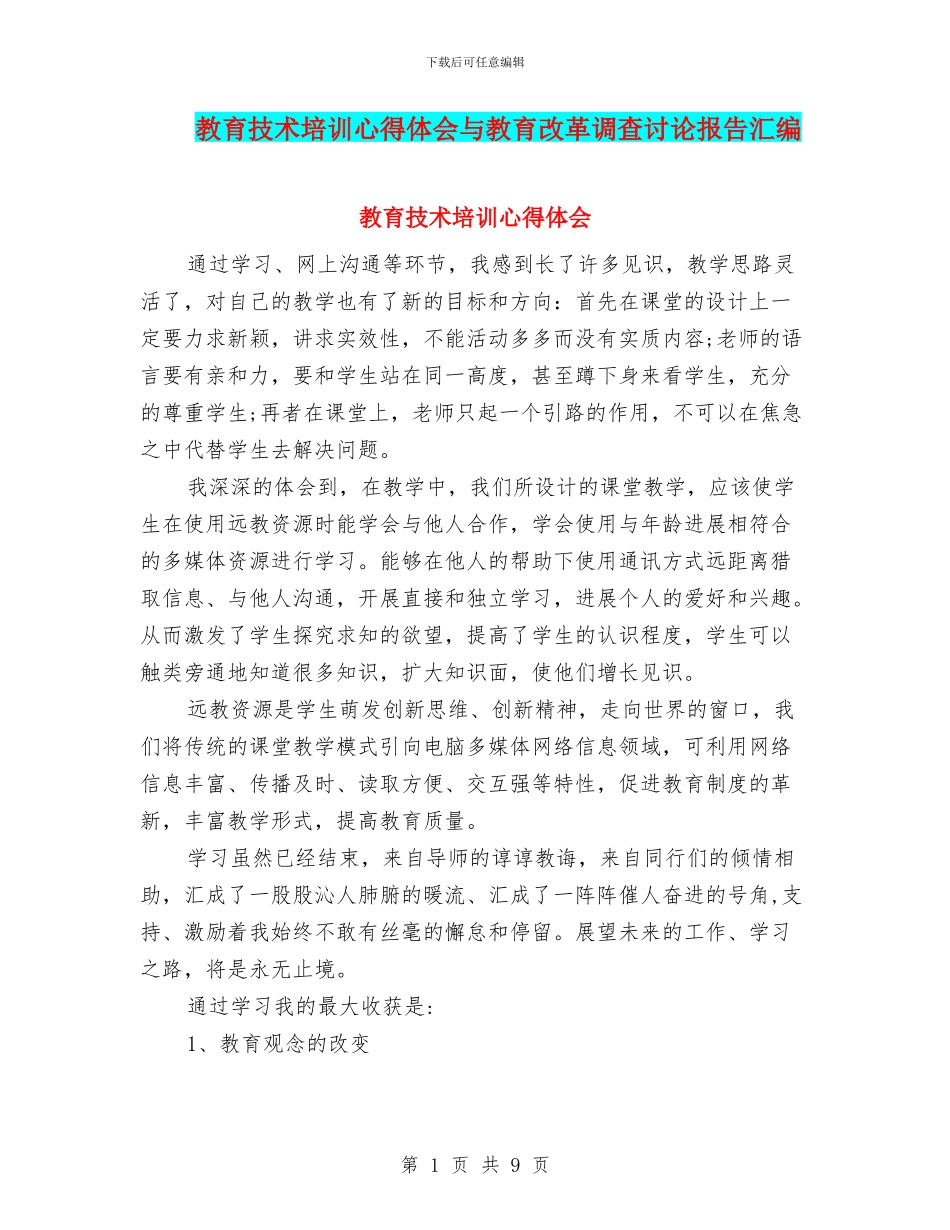 下载后可任意编辑

教育技术培训心得体会与教育改革调查讨论报告汇编

教育技术培训心得体会

通过学习、网上沟通等环节，我感到长了许多见识，教学思路灵活了，对自己的教学也有了新的目标和方向：首先在课堂的设计上一定要力求新颖，讲求实效性，不能活动多多而没有实质内容;老师的语言要有亲和力，要和学生站在同一高度，甚至蹲下身来看学生，充分的尊重学生;再者在课堂上，老师只起一个引路的作用，不可以在焦急之中代替学生去解决问题。

我深深的体会到，在教学中，我们所设计的课堂教学，应该使学生在使用远教资源时能学会与他人合作，学会使用与年龄进展相符合的多媒体资源进行学习。能够在他人的帮助下使用通讯方式远距离猎取信息、与他人沟通，开展直接和独立学习，进展个人的爱好和兴趣。从而激发了学生探究求知的欲望，提高了学生的认识程度，学生可以触类旁通地知道很多知识，扩大知识面，使他们增长见识。

远教资源是学生萌发创新思维、创新精神，走向世界的窗口，我们将传统的课堂教学模式引向电脑多媒体网络信息领域，可利用网络信息丰富、传播及时、读取方便、交互强等特性，促进教育制度的革新，丰富教学形式，提高教育质量。

学习虽然已经结束，来自导师的谆谆教诲，来自同行们的倾情相助，汇成了一股股沁人肺腑的暖流、汇成了一阵阵催人奋进的号角,支持、激励着我始终不敢有丝毫的懈怠和停留。展望未来的工作、学习之路，将是永无止境。

通过学习我的最大收获是:

1、教育观念的改变

第 1 页 共 9 页